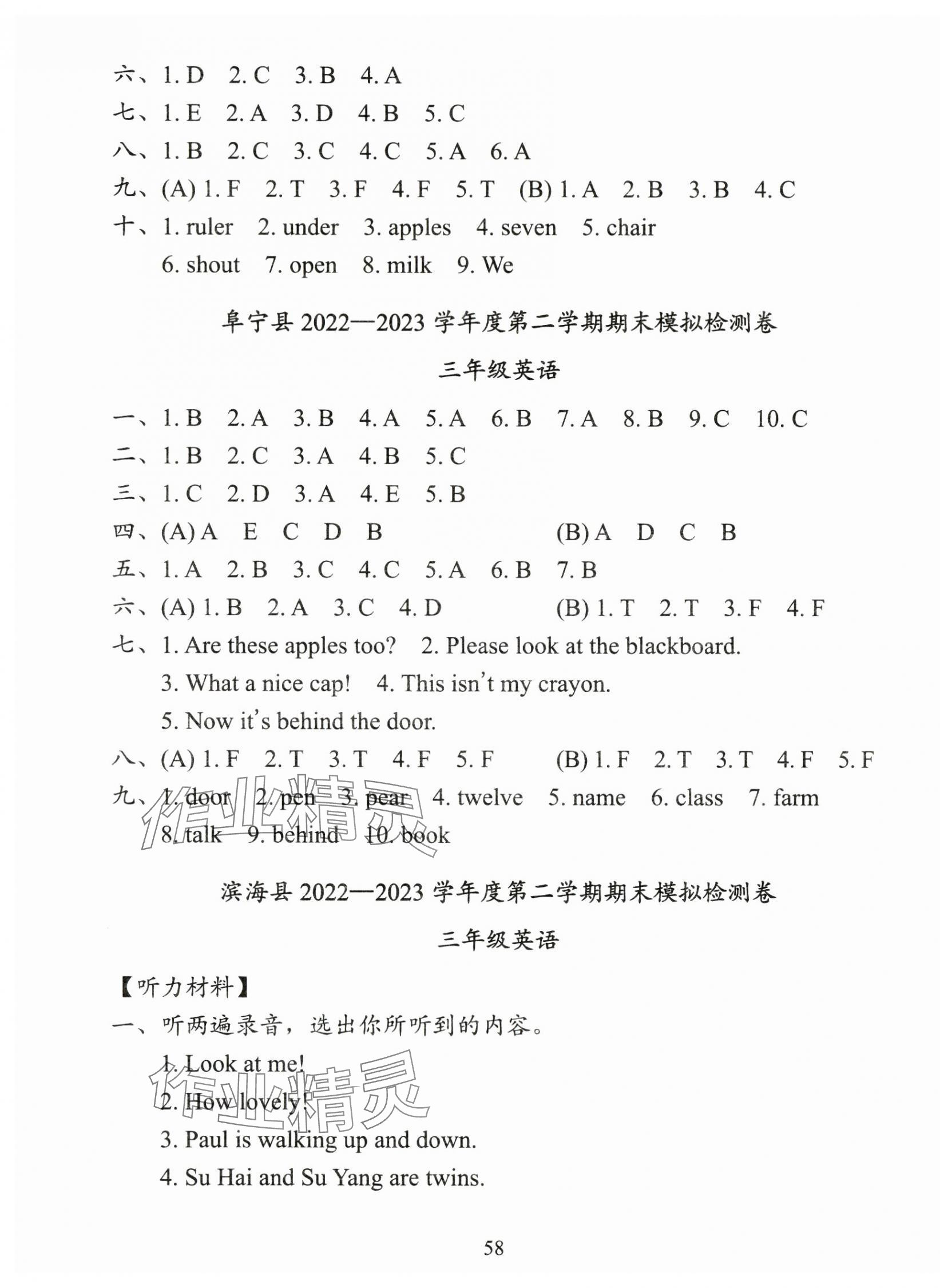 六、1. D 2. C 3. B 4. A
七、1. E 2. A 3. D 4. B 5. C
八、1. B 2. C 3. C 4. C 5. A 6. A
九、(A) 1. F 2. T 3. F 4. F 5. T (B) 1. A 2. B 3. B 4. C
十、1. ruler 2. under 3. apples 4. seven 5. chair 6. shout 7. open 8. milk 9. We

阜宁县 2022—2023 学年度第二学期期末模拟检测卷

三年级英语

一、1. B 2. A 3. B 4. A 5. A 6. B 7. A 8. B 9. C 10. C
二、1. B 2. C 3. A 4. B 5. C
三、1. C 2. D 3. A 4. E 5. B
四、(A) A E C D B (B) A D C B
五、1. A 2. B 3. C 4. C 5. A 6. B 7. B
六、(A) 1. B 2. A 3. C 4. D (B) 1. T 2. T 3. F 4. F
七、1. Are these apples too? 2. Please look at the blackboard. 3. What a nice cap! 4. This isn't my crayon. 5. Now it's behind the door.
八、(A) 1. F 2. T 3. T 4. F 5. F (B) 1. F 2. T 3. T 4. F 5. F
九、1. door 2. pen 3. pear 4. twelve 5. name 6. class 7. farm 8. talk 9. behind 10. book

作业精灵

滨海县 2022—2023 学年度第二学期期末模拟检测卷

三年级英语

【听力材料】
一、听两遍录音，选出你所听到的内容。
1. Look at me!
2. How lovely!
3. Paul is walking up and down.
4. Su Hai and Su Yang are twins.

作业精灵

58